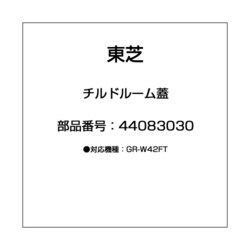 東芝

チルドルーム蓋

部品番号：44083030

●対応機種：GR-W42FT